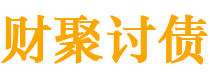 财聚讨债